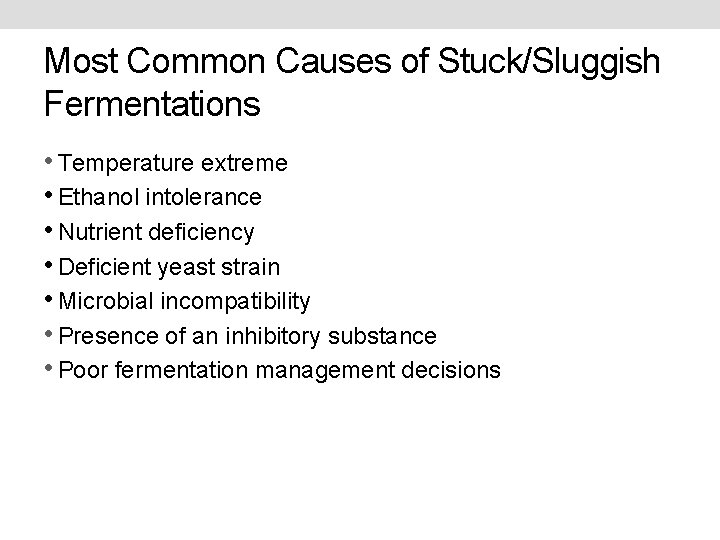 Most Common Causes of Stuck/Sluggish Fermentations

• Temperature extreme
• Ethanol intolerance
• Nutrient deficiency
• Deficient yeast strain
• Microbial incompatibility
• Presence of an inhibitory substance
• Poor fermentation management decisions